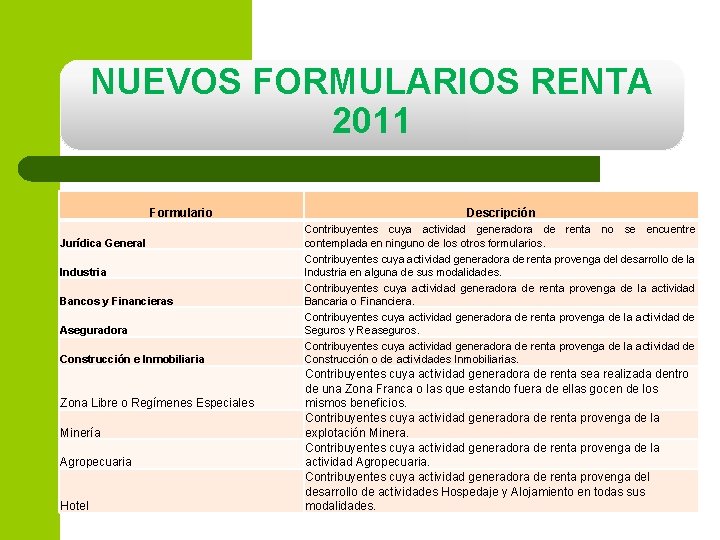 NUEVOS FORMULARIOS RENTA 2011

| Formulario | Descripción |
|---|---|
| Jurídica General | Contribuyentes cuya actividad generadora de renta no se encuentre contemplada en ninguno de los otros formularios. |
| Industria | Contribuyentes cuya actividad generadora de renta provenga del desarrollo de la Industria en alguna de sus modalidades. |
| Bancos y Financieras | Contribuyentes cuya actividad generadora de renta provenga de la actividad Bancaria o Financiera. |
| Aseguradora | Contribuyentes cuya actividad generadora de renta provenga de la actividad de Seguros y Reaseguros. |
| Construcción e Inmobiliaria | Contribuyentes cuya actividad generadora de renta provenga de la actividad de Construcción o de actividades Inmobiliarias. |
| Zona Libre o Regímenes Especiales | Contribuyentes cuya actividad generadora de renta sea realizada dentro de una Zona Franca o las que estando fuera de ellas gocen de los mismos beneficios. |
| Minería | Contribuyentes cuya actividad generadora de renta provenga de la explotación Minera. |
| Agropecuaria | Contribuyentes cuya actividad generadora de renta provenga de la actividad Agropecuaria. |
| Hotel | Contribuyentes cuya actividad generadora de renta provenga del desarrollo de actividades Hospedaje y Alojamiento en todas sus modalidades. |